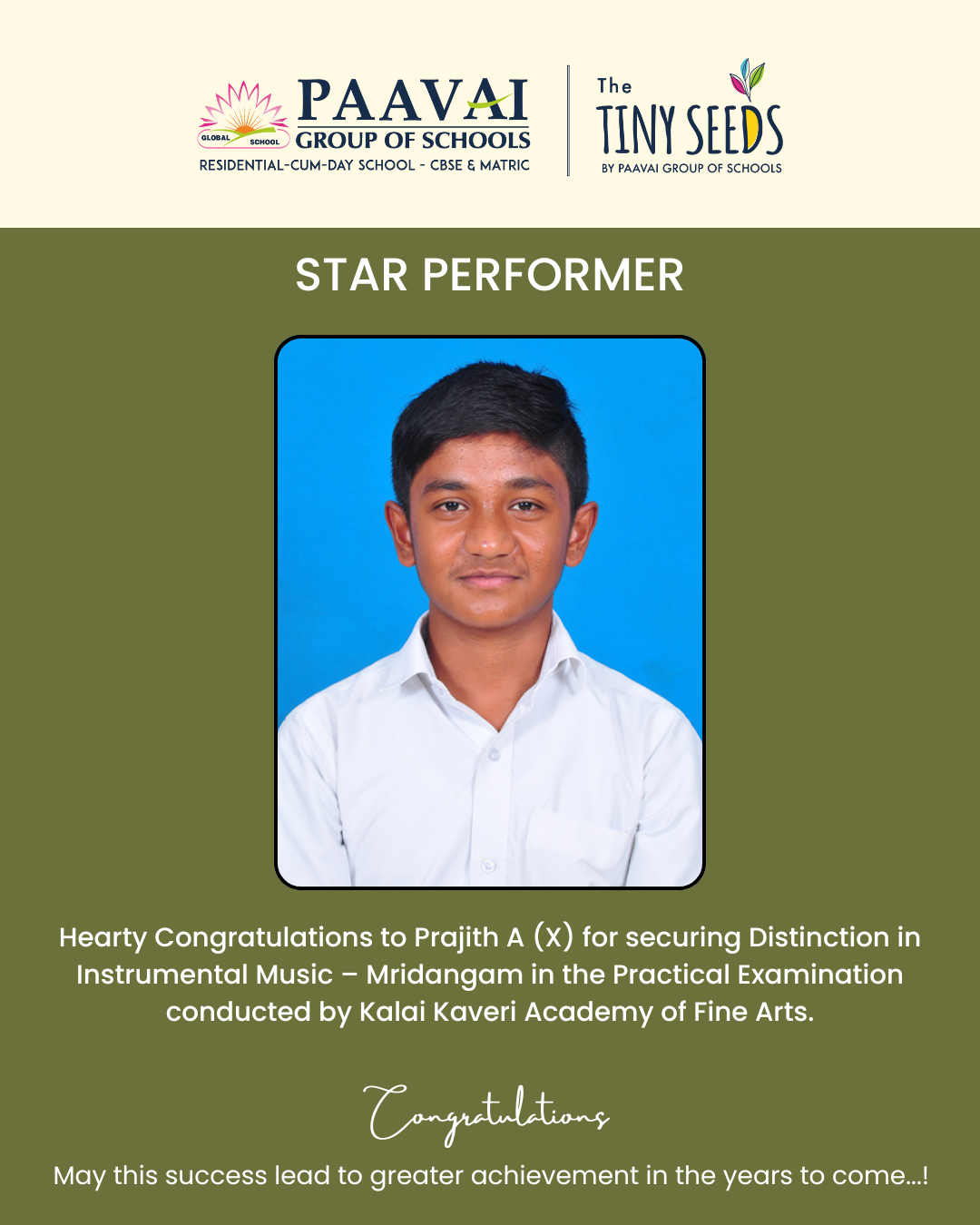 GLOBAL SCHOOL
PAAVAI
GROUP OF SCHOOLS
RESIDENTIAL-CUM-DAY SCHOOL - CBSE & MATRIC

The
TINY SEEDS
BY PAAVAI GROUP OF SCHOOLS

STAR PERFORMER

Hearty Congratulations to Prajith A (X) for securing Distinction in Instrumental Music – Mridangam in the Practical Examination conducted by Kalai Kaveri Academy of Fine Arts.

Congratulations

May this success lead to greater achievement in the years to come...!